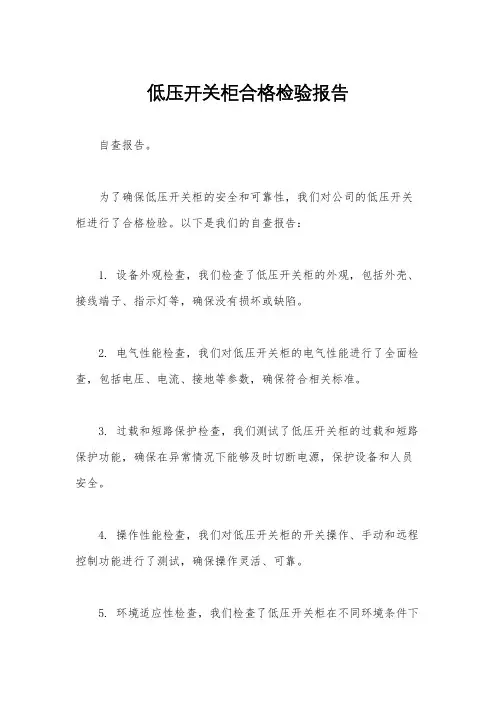 低压开关柜合格检验报告

自查报告。

为了确保低压开关柜的安全和可靠性，我们对公司的低压开关柜进行了合格检验。以下是我们的自查报告：

1. 设备外观检查，我们检查了低压开关柜的外观，包括外壳、接线端子、指示灯等，确保没有损坏或缺陷。

2. 电气性能检查，我们对低压开关柜的电气性能进行了全面检查，包括电压、电流、接地等参数，确保符合相关标准。

3. 过载和短路保护检查，我们测试了低压开关柜的过载和短路保护功能，确保在异常情况下能够及时切断电源，保护设备和人员安全。

4. 操作性能检查，我们对低压开关柜的开关操作、手动和远程控制功能进行了测试，确保操作灵活、可靠。

5. 环境适应性检查，我们检查了低压开关柜在不同环境条件下